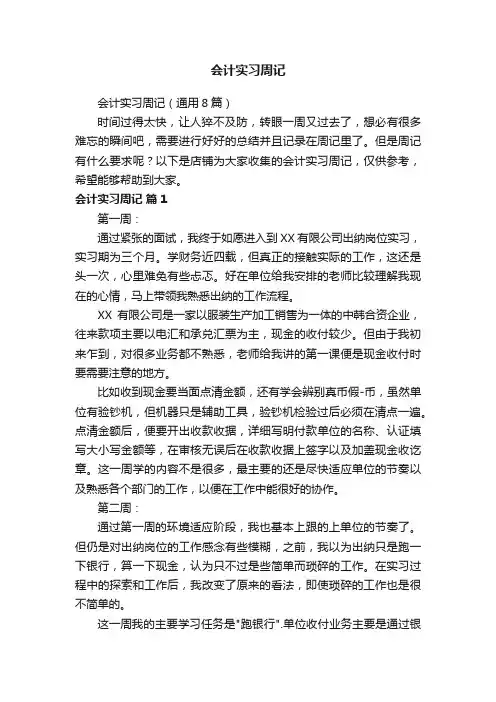 会计实习周记

会计实习周记（通用8篇）

时间过得太快，让人猝不及防，转眼一周又过去了，想必有很多难忘的瞬间吧，需要进行好好的总结并且记录在周记里了。但是周记有什么要求呢？以下是店铺为大家收集的会计实习周记，仅供参考，希望能够帮助到大家。

会计实习周记 篇1

第一周：

通过紧张的面试，我终于如愿进入到XX有限公司出纳岗位实习，实习期为三个月。学财务近四载，但真正的接触实际的工作，这还是头一次，心里难免有些忐忑。好在单位给我安排的老师比较理解我现在的心情，马上带领我熟悉出纳的工作流程。

XX 有限公司是一家以服装生产加工销售为一体的中韩合资企业，往来款项主要以电汇和承兑汇票为主，现金的收付较少。但由于我初来乍到，对很多业务都不熟悉，老师给我讲的第一课便是现金收付时要需要注意的地方。

比如收到现金要当面点清金额，还有学会辨别真币假-币，虽然单位有验钞机，但机器只是辅助工具，验钞机检验过后必须在清点一遍。点清金额后，便要开出收款收据，详细写明付款单位的名称、认证填写大小写金额等，在审核无误后在收款收据上签字以及加盖现金收讫章。这一周学的内容不是很多，最主要的还是尽快适应单位的节奏以及熟悉各个部门的工作，以便在工作中能很好的协作。

第二周：

通过第一周的环境适应阶段，我也基本上跟的上单位的节奏了。但仍是对出纳岗位的工作感念有些模糊，之前，我以为出纳只是跑一下银行，算一下现金，认为只不过是些简单而琐碎的工作。在实习过程中的探索和工作后，我改变了原来的看法，即使琐碎的工作也是很不简单的。

这一周我的主要学习任务是"跑银行".单位收付业务主要是通过银